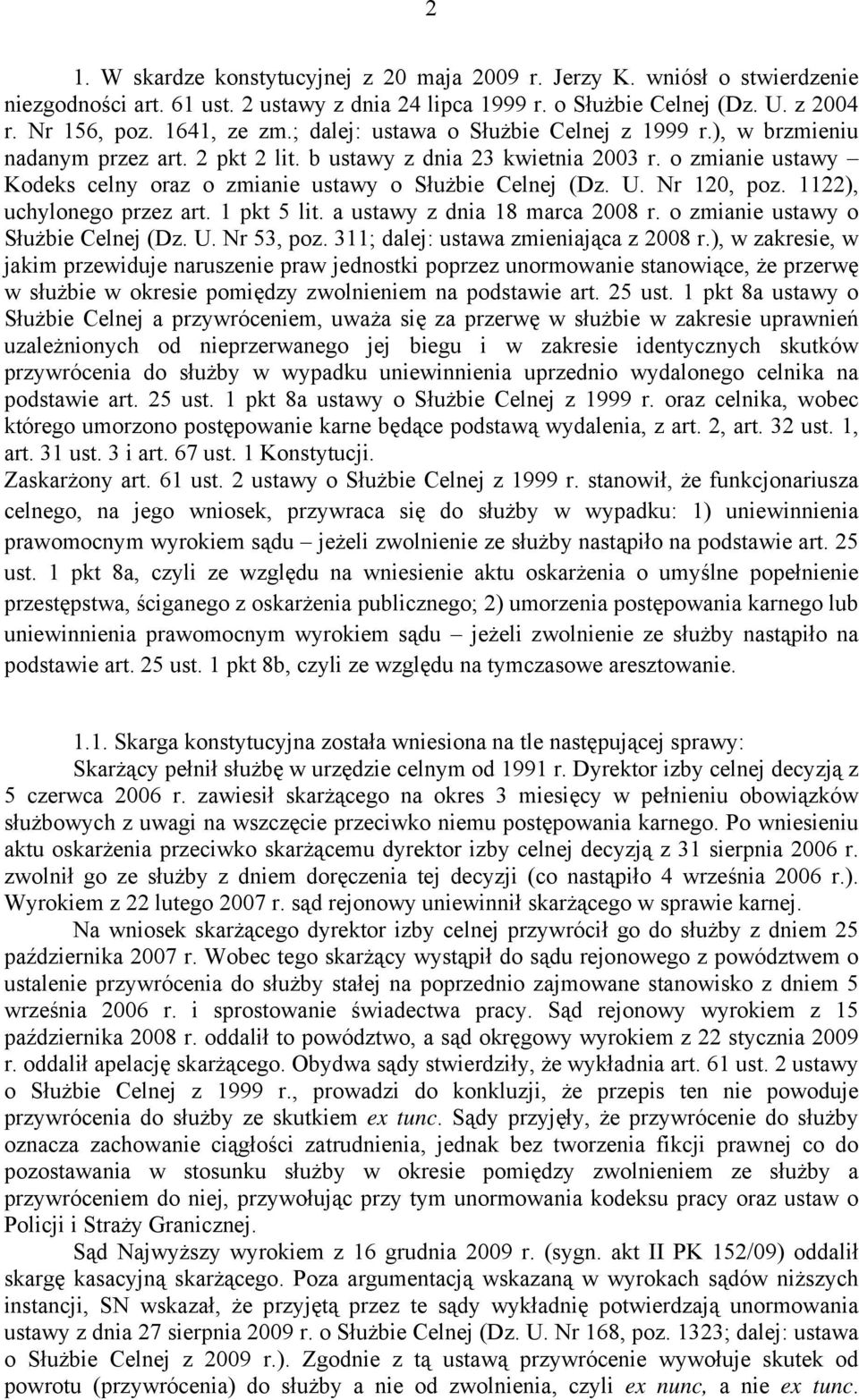 2

1. W skardze konstytucyjnej z 20 maja 2009 r. Jerzy K. wniósł o stwierdzenie niezgodności art. 61 ust. 2 ustawy z dnia 24 lipca 1999 r. o Służbie Celnej (Dz. U. z 2004 r. Nr 156, poz. 1641, ze zm.; dalej: ustawa o Służbie Celnej z 1999 r.), w brzmieniu nadanym przez art. 2 pkt 2 lit. b ustawy z dnia 23 kwietnia 2003 r. o zmianie ustawy – Kodeks celny oraz o zmianie ustawy o Służbie Celnej (Dz. U. Nr 120, poz. 1122), uchylonego przez art. 1 pkt 5 lit. a ustawy z dnia 18 marca 2008 r. o zmianie ustawy o Służbie Celnej (Dz. U. Nr 53, poz. 311; dalej: ustawa zmieniająca z 2008 r.), w zakresie, w jakim przewiduje naruszenie praw jednostki poprzez unormowanie stanowiące, że przerwę w służbie w okresie pomiędzy zwolnieniem na podstawie art. 25 ust. 1 pkt 8a ustawy o Służbie Celnej a przywróceniem, uważa się za przerwę w służbie w zakresie uprawnień uzależnionych od nieprzerwanego jej biegu i w zakresie identycznych skutków przywrócenia do służby w wypadku uniewinnienia uprzednio wydalonego celnika na podstawie art. 25 ust. 1 pkt 8a ustawy o Służbie Celnej z 1999 r. oraz celnika, wobec którego umorzono postępowanie karne będące podstawą wydalenia, z art. 2, art. 32 ust. 1, art. 31 ust. 3 i art. 67 ust. 1 Konstytucji.
Zaskarżony art. 61 ust. 2 ustawy o Służbie Celnej z 1999 r. stanowił, że funkcjonariusza celnego, na jego wniosek, przywraca się do służby w wypadku: 1) uniewinnienia prawomocnym wyrokiem sądu – jeżeli zwolnienie ze służby nastąpiło na podstawie art. 25 ust. 1 pkt 8a, czyli ze względu na wniesienie aktu oskarżenia o umyślne popełnienie przestępstwa, ściganego z oskarżenia publicznego; 2) umorzenia postępowania karnego lub uniewinnienia prawomocnym wyrokiem sądu – jeżeli zwolnienie ze służby nastąpiło na podstawie art. 25 ust. 1 pkt 8b, czyli ze względu na tymczasowe aresztowanie.

1.1. Skarga konstytucyjna została wniesiona na tle następującej sprawy:
Skarżący pełnił służbę w urzędzie celnym od 1991 r. Dyrektor izby celnej decyzją z 5 czerwca 2006 r. zawiesił skarżącego na okres 3 miesięcy w pełnieniu obowiązków służbowych z uwagi na wszczęcie przeciwko niemu postępowania karnego. Po wniesieniu aktu oskarżenia przeciwko skarżącemu dyrektor izby celnej decyzją z 31 sierpnia 2006 r. zwolnił go ze służby z dniem doręczenia tej decyzji (co nastąpiło 4 września 2006 r.). Wyrokiem z 22 lutego 2007 r. sąd rejonowy uniewinnił skarżącego w sprawie karnej.
Na wniosek skarżącego dyrektor izby celnej przywrócił go do służby z dniem 25 października 2007 r. Wobec tego skarżący wystąpił do sądu rejonowego z powództwem o ustalenie przywrócenia do służby stałej na poprzednio zajmowane stanowisko z dniem 5 września 2006 r. i sprostowanie świadectwa pracy. Sąd rejonowy wyrokiem z 15 października 2008 r. oddalił to powództwo, a sąd okręgowy wyrokiem z 22 stycznia 2009 r. oddalił apelację skarżącego. Obydwa sądy stwierdziły, że wykładnia art. 61 ust. 2 ustawy o Służbie Celnej z 1999 r., prowadzi do konkluzji, że przepis ten nie powoduje przywrócenia do służby ze skutkiem ex tunc. Sądy przyjęły, że przywrócenie do służby oznacza zachowanie ciągłości zatrudnienia, jednak bez tworzenia fikcji prawnej co do pozostawania w stosunku służby w okresie pomiędzy zwolnieniem ze służby a przywróceniem do niej, przywołując przy tym unormowania kodeksu pracy oraz ustaw o Policji i Straży Granicznej.
Sąd Najwyższy wyrokiem z 16 grudnia 2009 r. (sygn. akt II PK 152/09) oddalił skargę kasacyjną skarżącego. Poza argumentacją wskazaną w wyrokach sądów niższych instancji, SN wskazał, że przyjętą przez te sądy wykładnię potwierdzają unormowania ustawy z dnia 27 sierpnia 2009 r. o Służbie Celnej (Dz. U. Nr 168, poz. 1323; dalej: ustawa o Służbie Celnej z 2009 r.). Zgodnie z tą ustawą przywrócenie wywołuje skutek od powrotu (przywrócenia) do służby a nie od zwolnienia, czyli ex nunc, a nie ex tunc.